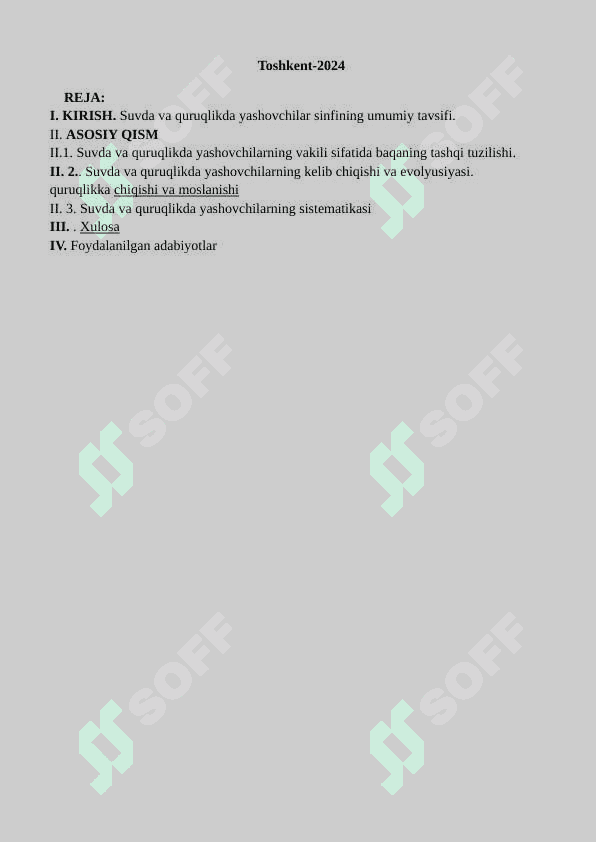 Toshkent-2024

REJA:
I. KIRISH. Suvda va quruqlikda yashovchilar sinfining umumiy tavsifi.
II. ASOSIY QISM
II.1. Suvda va quruqlikda yashovchilarning vakili sifatida baqaning tashqi tuzilishi.
II. 2.. Suvda va quruqlikda yashovchilarning kelib chiqishi va evolyusiyasi. quruqlikka chiqishi va moslanishi
II. 3. Suvda va quruqlikda yashovchilarning sistematikasi
III. . Xulosa
IV. Foydalanilgan adabiyotlar

SOFF
SOFF
SOFF
SOFF
SOFF
SOFF